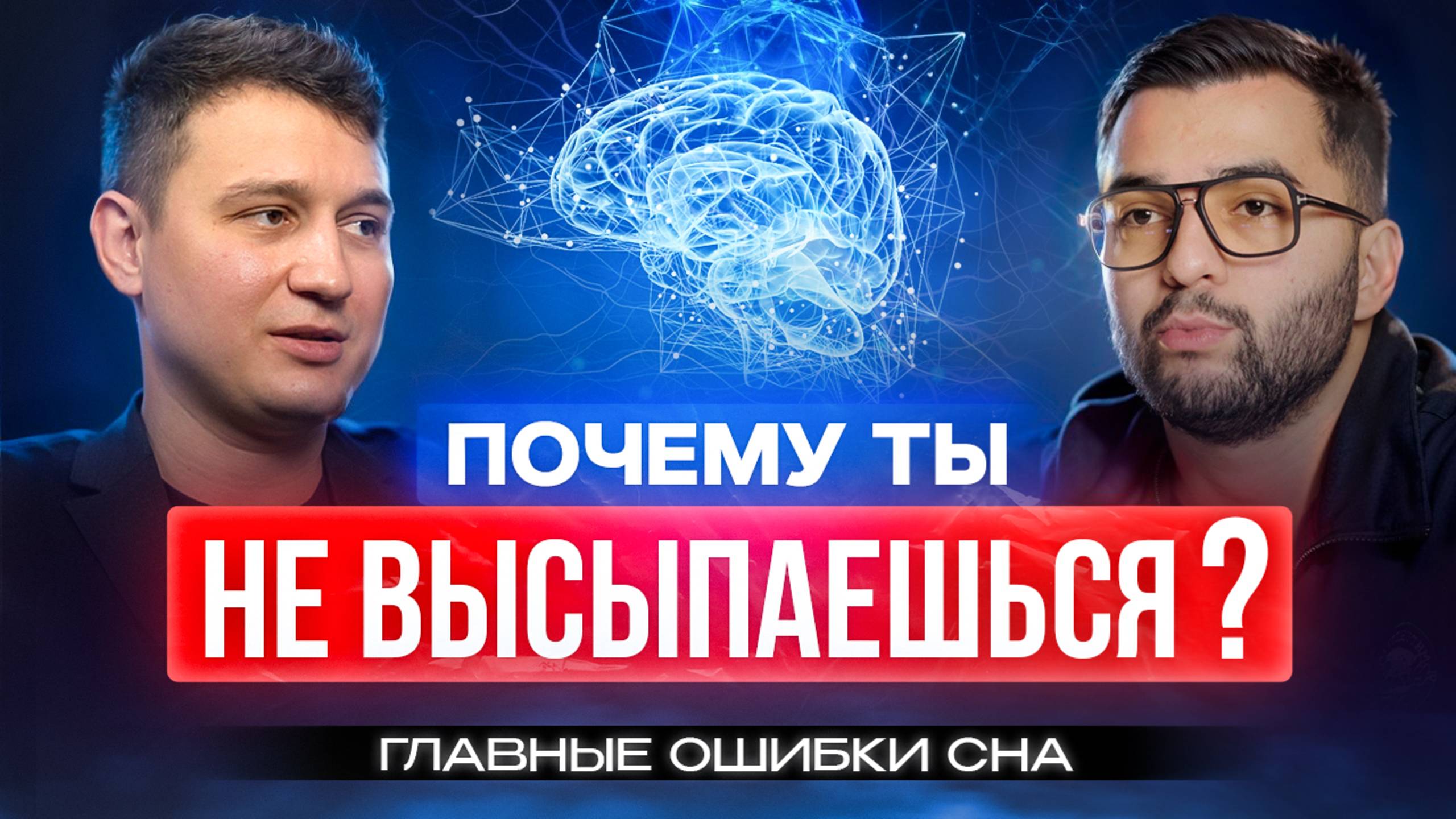 ПОЧЕМУ ТЫ
НЕ ВЫСЫПАЕШЬСЯ ?
ГЛАВНЫЕ ОШИБКИ СНА